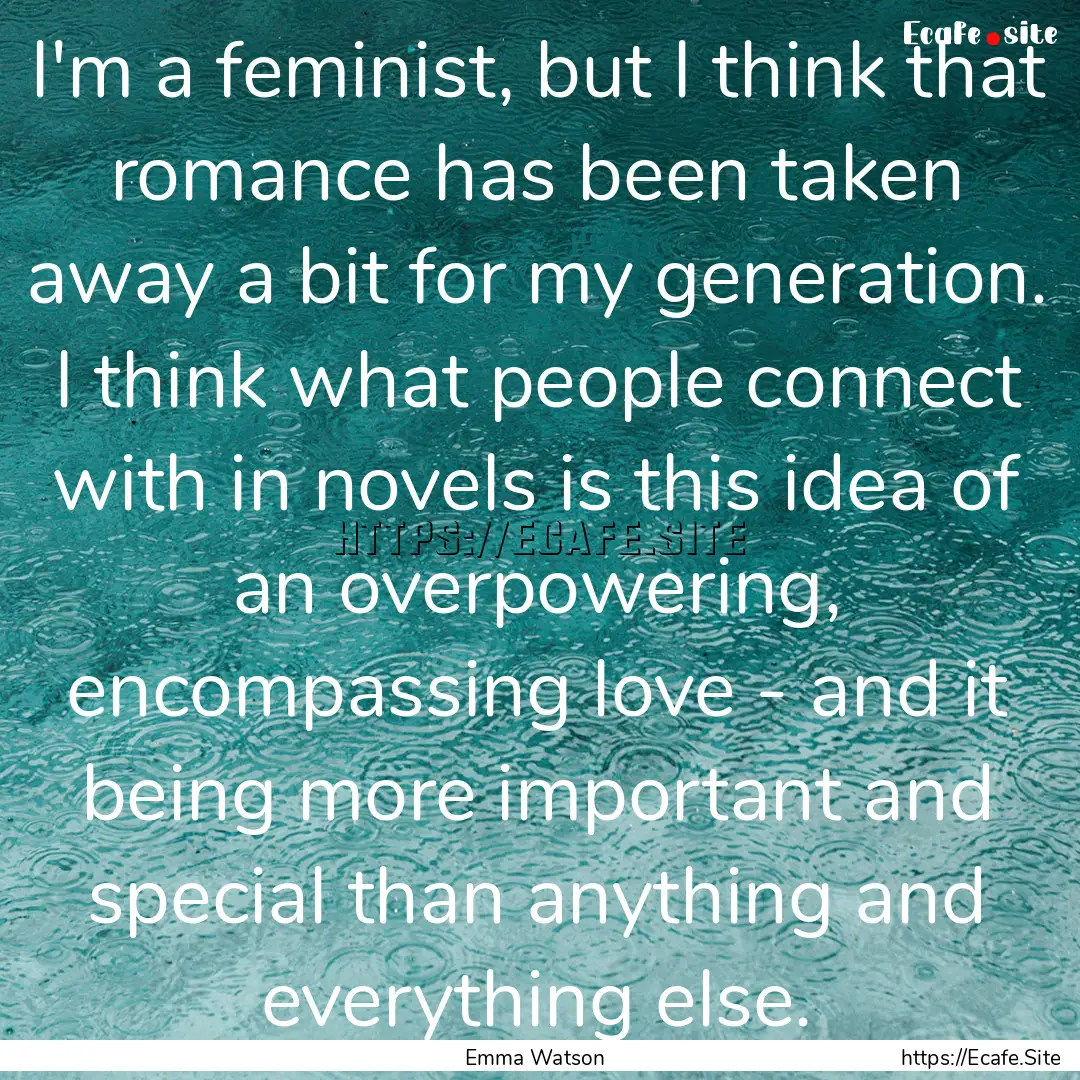 Ecafe.site

I'm a feminist, but I think that romance has been taken away a bit for my generation. I think what people connect with in novels is this idea of an overpowering, encompassing love - and it being more important and special than anything and everything else.

HTTPS://ECAFE.SITE

Emma Watson

https://Ecafe.Site